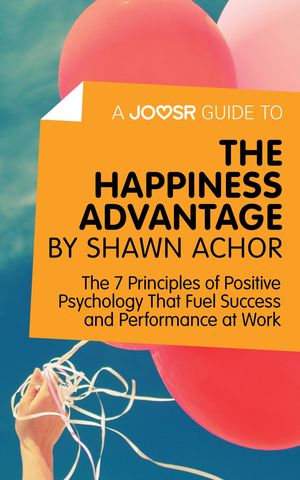 A JOOSR GUIDE TO

THE HAPPINESS ADVANTAGE BY SHAWN ACHOR

The 7 Principles of Positive Psychology That Fuel Success and Performance at Work